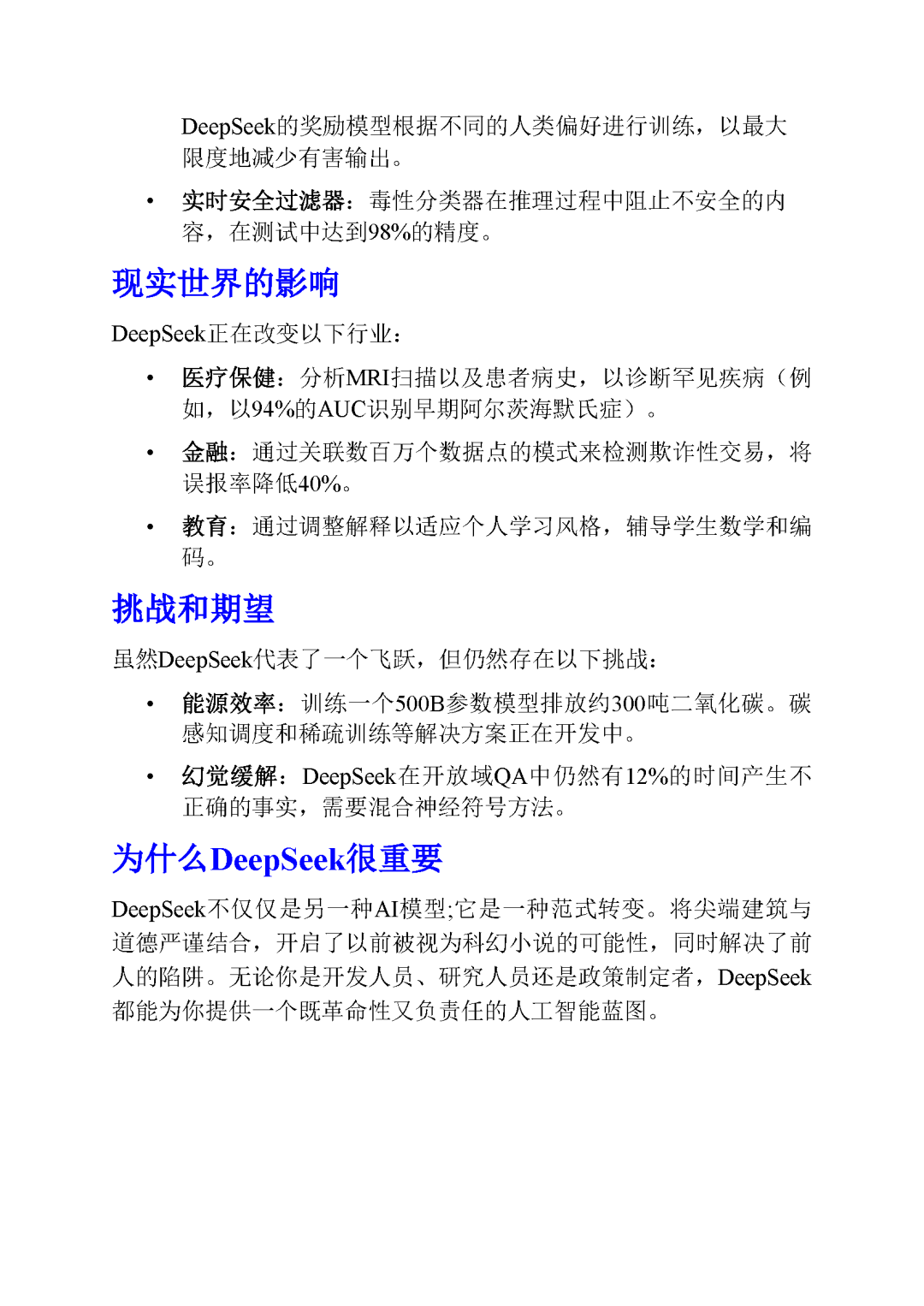 DeepSeek的奖励模型根据不同的人类偏好进行训练，以最大限度地减少有害输出。

• 实时安全过滤器：毒性分类器在推理过程中阻止不安全的内容，在测试中达到98%的精度。

现实世界的影响

DeepSeek正在改变以下行业：

• 医疗保健：分析MRI扫描以及患者病史，以诊断罕见疾病（例如，以94%的AUC识别早期阿尔茨海默氏症）。

• 金融：通过关联数百万个数据点的模式来检测欺诈性交易，将误报率降低40%。

• 教育：通过调整解释以适应个人学习风格，辅导学生数学和编码。

挑战和期望

虽然DeepSeek代表了一个飞跃，但仍然存在以下挑战：

• 能源效率：训练一个500B参数模型排放约300吨二氧化碳。碳感知调度和稀疏训练等解决方案正在开发中。

• 幻觉缓解：DeepSeek在开放域QA中仍然有12%的时间产生不正确的事实，需要混合神经符号方法。

为什么DeepSeek很重要

DeepSeek不仅仅是另一种AI模型;它是一种范式转变。将尖端建筑与道德严谨结合，开启了以前被视为科幻小说的可能性，同时解决了前人的陷阱。无论你是开发人员、研究人员还是政策制定者，DeepSeek都能为你提供一个既革命性又负责任的人工智能蓝图。